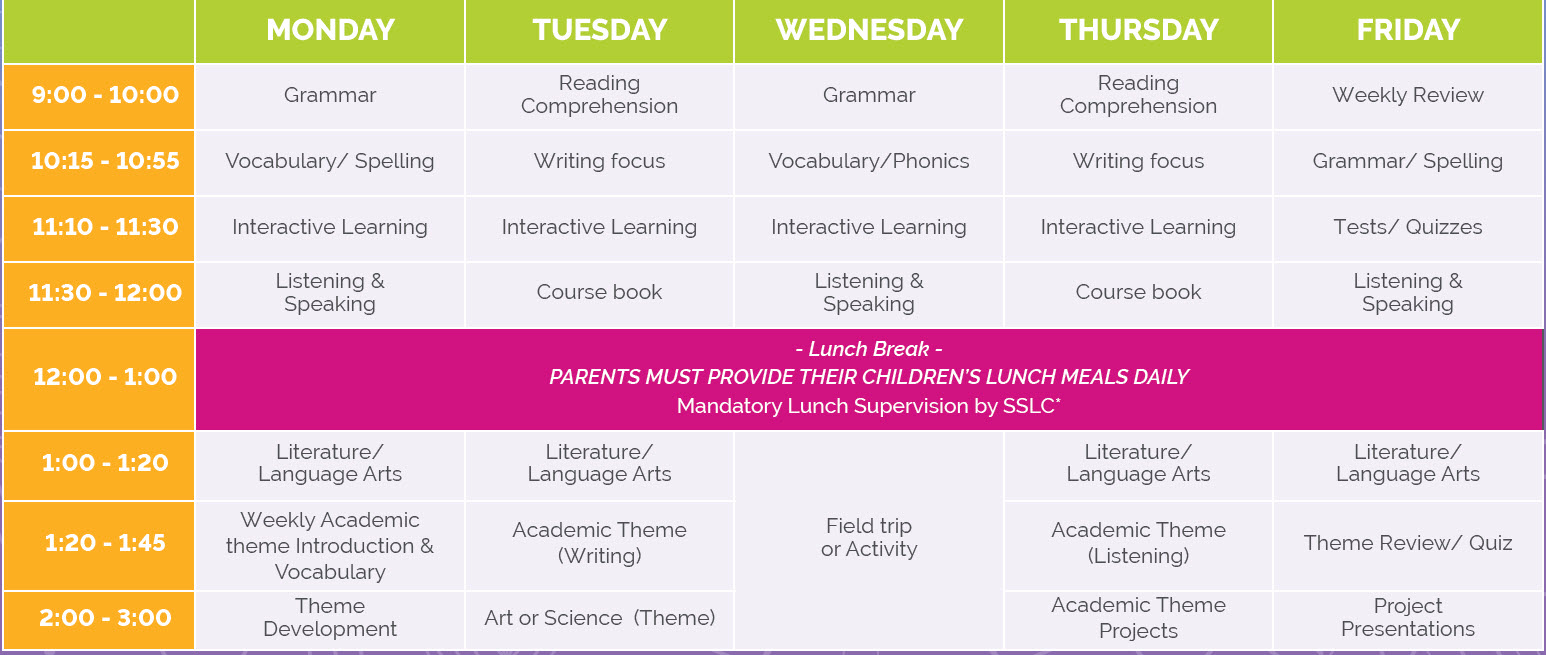 | | MONDAY | TUESDAY | WEDNESDAY | THURSDAY | FRIDAY |
|---|---|---|---|---|---|
| 9:00 - 10:00 | Grammar | Reading Comprehension | Grammar | Reading Comprehension | Weekly Review |
| 10:15 - 10:55 | Vocabulary/ Spelling | Writing focus | Vocabulary/Phonics | Writing focus | Grammar/ Spelling |
| 11:10 - 11:30 | Interactive Learning | Interactive Learning | Interactive Learning | Interactive Learning | Tests/ Quizzes |
| 11:30 - 12:00 | Listening & Speaking | Course book | Listening & Speaking | Course book | Listening & Speaking |
| 12:00 - 1:00 | - Lunch Break - PARENTS MUST PROVIDE THEIR CHILDREN'S LUNCH MEALS DAILY Mandatory Lunch Supervision by SSLC* | | | | |
| 1:00 - 1:20 | Literature/ Language Arts | Literature/ Language Arts | Field trip or Activity | Literature/ Language Arts | Literature/ Language Arts |
| 1:20 - 1:45 | Weekly Academic theme Introduction & Vocabulary | Academic Theme (Writing) | | Academic Theme (Listening) | Theme Review/ Quiz |
| 2:00 - 3:00 | Theme Development | Art or Science (Theme) | | Academic Theme Projects | Project Presentations |